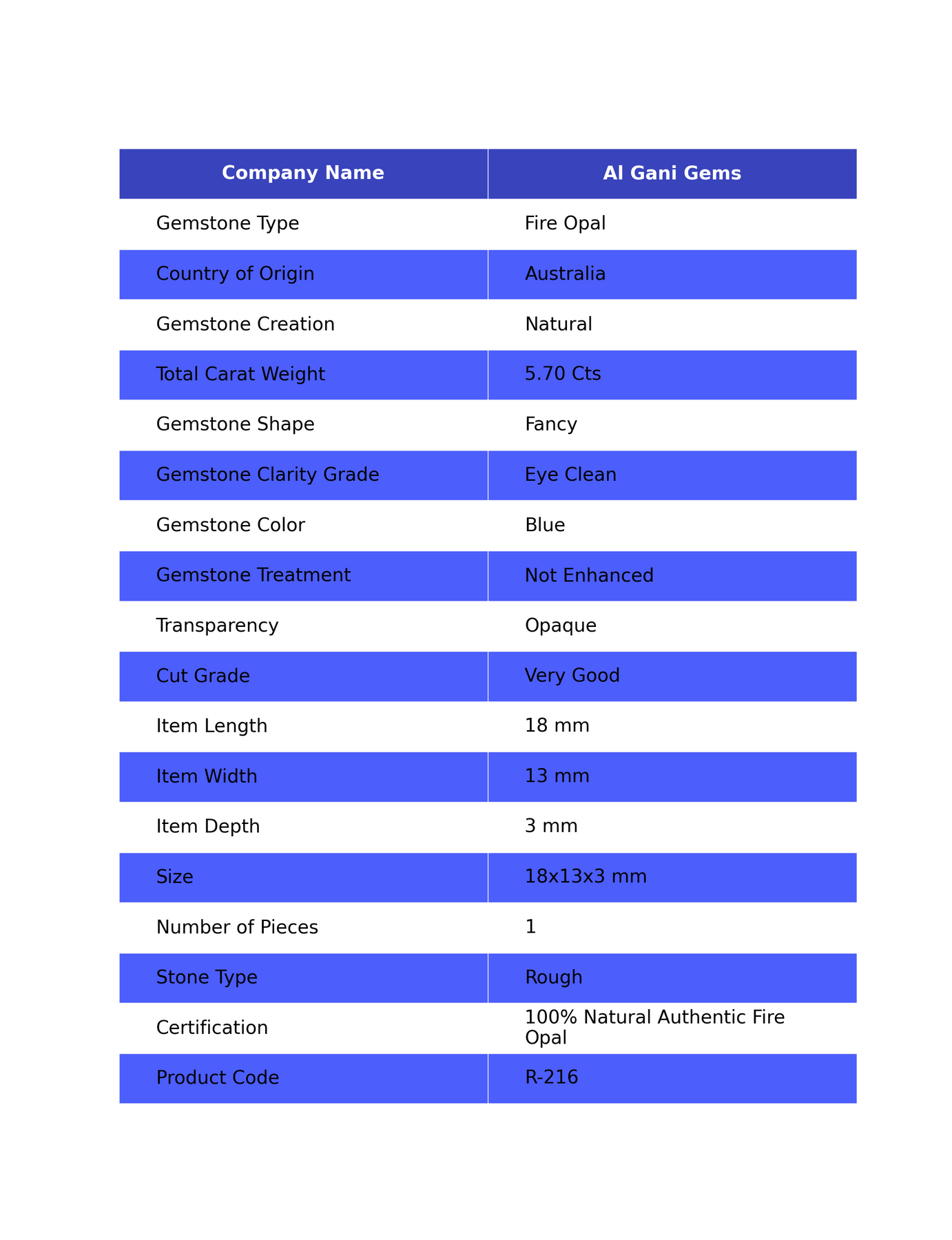 | Company Name | Al Gani Gems |
|---|---|
| Gemstone Type | Fire Opal |
| Country of Origin | Australia |
| Gemstone Creation | Natural |
| Total Carat Weight | 5.70 Cts |
| Gemstone Shape | Fancy |
| Gemstone Clarity Grade | Eye Clean |
| Gemstone Color | Blue |
| Gemstone Treatment | Not Enhanced |
| Transparency | Opaque |
| Cut Grade | Very Good |
| Item Length | 18 mm |
| Item Width | 13 mm |
| Item Depth | 3 mm |
| Size | 18x13x3 mm |
| Number of Pieces | 1 |
| Stone Type | Rough |
| Certification | 100% Natural Authentic Fire Opal |
| Product Code | R-216 |